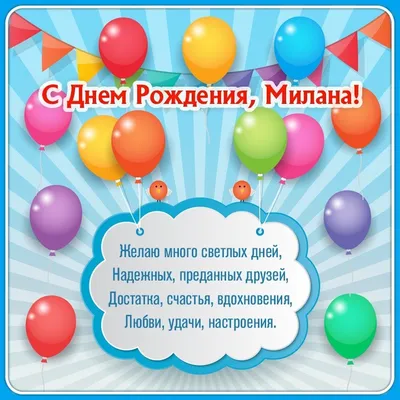 С Днем Рождения, Милана!

Желаю много светлых дней,
Надежных, преданных друзей,
Достатка, счастья, вдохновения,
Любви, удачи, настроения.